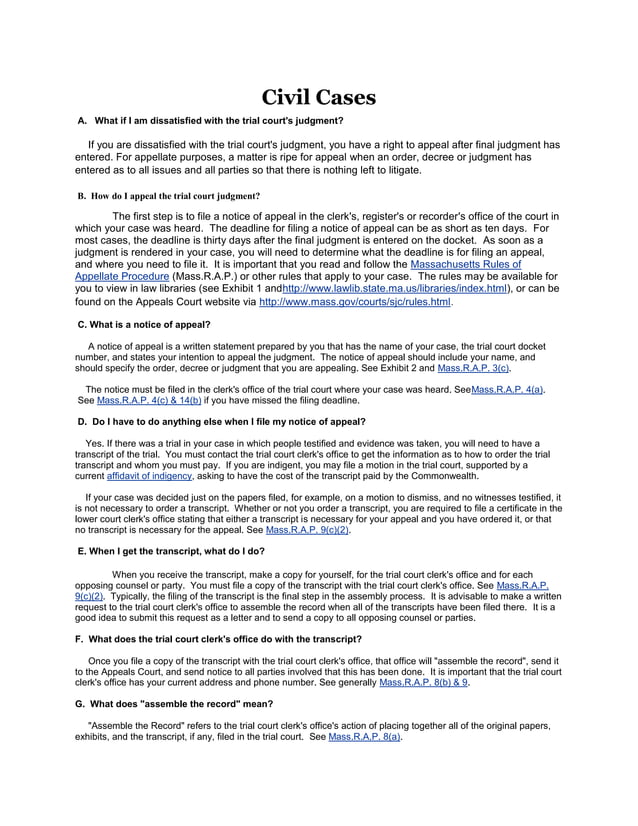 Civil Cases

A. What if I am dissatisfied with the trial court's judgment?

If you are dissatisfied with the trial court's judgment, you have a right to appeal after final judgment has entered. For appellate purposes, a matter is ripe for appeal when an order, decree or judgment has entered as to all issues and all parties so that there is nothing left to litigate.

B. How do I appeal the trial court judgment?

The first step is to file a notice of appeal in the clerk's, register's or recorder's office of the court in which your case was heard. The deadline for filing a notice of appeal can be as short as ten days. For most cases, the deadline is thirty days after the final judgment is entered on the docket. As soon as a judgment is rendered in your case, you will need to determine what the deadline is for filing an appeal, and where you need to file it. It is important that you read and follow the Massachusetts Rules of Appellate Procedure (Mass.R.A.P.) or other rules that apply to your case. The rules may be available for you to view in law libraries (see Exhibit 1 andhttp://www.lawlib.state.ma.us/libraries/index.html), or can be found on the Appeals Court website via http://www.mass.gov/courts/sjc/rules.html.

C. What is a notice of appeal?

A notice of appeal is a written statement prepared by you that has the name of your case, the trial court docket number, and states your intention to appeal the judgment. The notice of appeal should include your name, and should specify the order, decree or judgment that you are appealing. See Exhibit 2 and Mass.R.A.P. 3(c).

The notice must be filed in the clerk's office of the trial court where your case was heard. SeeMass.R.A.P. 4(a). See Mass.R.A.P. 4(c) & 14(b) if you have missed the filing deadline.

D. Do I have to do anything else when I file my notice of appeal?

Yes. If there was a trial in your case in which people testified and evidence was taken, you will need to have a transcript of the trial. You must contact the trial court clerk's office to get the information as to how to order the trial transcript and whom you must pay. If you are indigent, you may file a motion in the trial court, supported by a current affidavit of indigency, asking to have the cost of the transcript paid by the Commonwealth.

If your case was decided just on the papers filed, for example, on a motion to dismiss, and no witnesses testified, it is not necessary to order a transcript. Whether or not you order a transcript, you are required to file a certificate in the lower court clerk's office stating that either a transcript is necessary for your appeal and you have ordered it, or that no transcript is necessary for the appeal. See Mass.R.A.P. 9(c)(2).

E. When I get the transcript, what do I do?

When you receive the transcript, make a copy for yourself, for the trial court clerk's office and for each opposing counsel or party. You must file a copy of the transcript with the trial court clerk's office. See Mass.R.A.P. 9(c)(2). Typically, the filing of the transcript is the final step in the assembly process. It is advisable to make a written request to the trial court clerk's office to assemble the record when all of the transcripts have been filed there. It is a good idea to submit this request as a letter and to send a copy to all opposing counsel or parties.

F. What does the trial court clerk's office do with the transcript?

Once you file a copy of the transcript with the trial court clerk's office, that office will "assemble the record", send it to the Appeals Court, and send notice to all parties involved that this has been done. It is important that the trial court clerk's office has your current address and phone number. See generally Mass.R.A.P. 8(b) & 9.

G. What does "assemble the record" mean?

"Assemble the Record" refers to the trial court clerk's office's action of placing together all of the original papers, exhibits, and the transcript, if any, filed in the trial court. See Mass.R.A.P. 8(a).